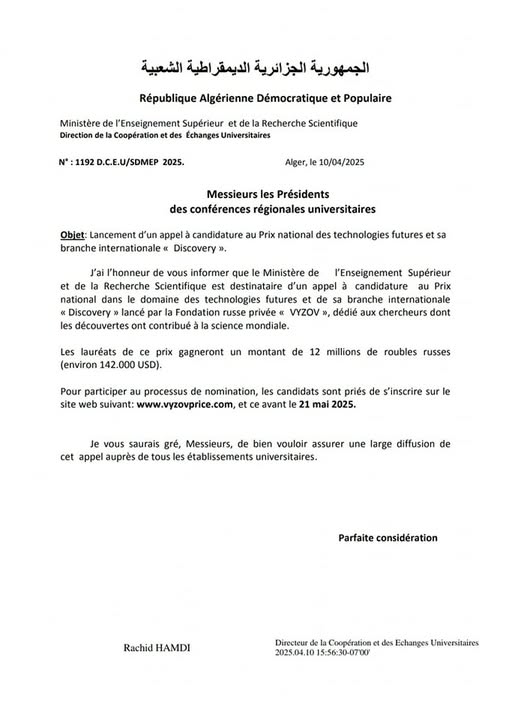 الجمهورية الجزائرية الديمقراطية الشعبية

République Algérienne Démocratique et Populaire

Ministère de l'Enseignement Supérieur et de la Recherche Scientifique
Direction de la Coopération et des Échanges Universitaires

N° : 1192 D.C.E.U/SDMEP 2025.

Alger, le 10/04/2025

Messieurs les Présidents
des conférences régionales universitaires

Objet: Lancement d'un appel à candidature au Prix national des technologies futures et sa branche internationale « Discovery ».

J'ai l'honneur de vous informer que le Ministère de l'Enseignement Supérieur et de la Recherche Scientifique est destinataire d'un appel à candidature au Prix national dans le domaine des technologies futures et de sa branche internationale « Discovery » lancé par la Fondation russe privée « VYZOV », dédié aux chercheurs dont les découvertes ont contribué à la science mondiale.

Les lauréats de ce prix gagneront un montant de 12 millions de roubles russes (environ 142.000 USD).

Pour participer au processus de nomination, les candidats sont priés de s'inscrire sur le site web suivant: www.vyzovprice.com, et ce avant le 21 mai 2025.

Je vous saurais gré, Messieurs, de bien vouloir assurer une large diffusion de cet appel auprès de tous les établissements universitaires.

Parfaite considération

Rachid HAMDI

Directeur de la Coopération et des Echanges Universitaires
2025.04.10 15:56:30-07'00'